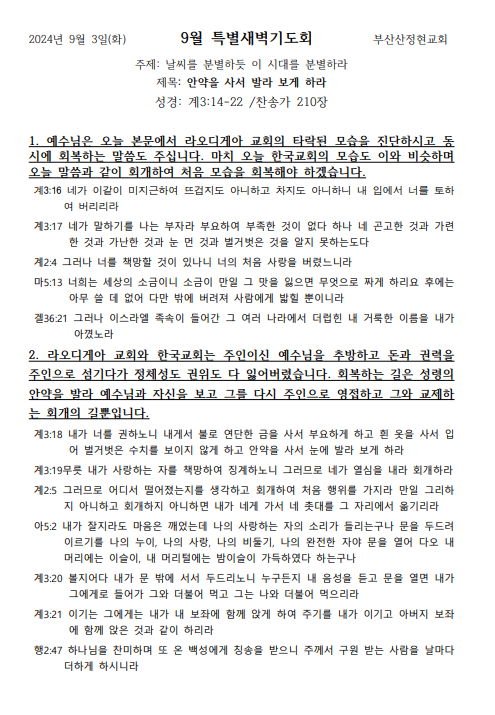 2024년 9월 3일(화) 9월 특별새벽기도회 부산산정현교회

주제: 날씨를 분별하듯 이 시대를 분별하라
제목: 안약을 사서 발라 보게 하라
성경: 계3:14-22 /찬송가 210장

1. 예수님은 오늘 본문에서 라오디게아 교회의 타락된 모습을 진단하시고 동시에 회복하는 말씀도 주십니다. 마치 오늘 한국교회의 모습도 이와 비슷하며 오늘 말씀과 같이 회개하여 처음 모습을 회복해야 하겠습니다.

계3:16 네가 이같이 미지근하여 뜨겁지도 아니하고 차지도 아니하니 내 입에서 너를 토하여 버리리라

계3:17 네가 말하기를 나는 부자라 부요하여 부족한 것이 없다 하나 네 곤고한 것과 가련한 것과 가난한 것과 눈 먼 것과 벌거벗은 것을 알지 못하는도다

계2:4 그러나 너를 책망할 것이 있나니 너의 처음 사랑을 버렸느니라

마5:13 너희는 세상의 소금이니 소금이 만일 그 맛을 잃으면 무엇으로 짜게 하리요 후에는 아무 쓸 데 없어 다만 밖에 버려져 사람에게 밟힐 뿐이니라

겔36:21 그러나 이스라엘 족속이 들어간 그 여러 나라에서 더럽힌 내 거룩한 이름을 내가 아꼈노라

2. 라오디게아 교회와 한국교회는 주인이신 예수님을 추방하고 돈과 권력을 주인으로 섬기다가 정체성도 권위도 다 잃어버렸습니다. 회복하는 길은 성령의 안약을 발라 예수님과 자신을 보고 그를 다시 주인으로 영접하고 그와 교제하는 회개의 길뿐입니다.

계3:18 내가 너를 권하노니 내게서 불로 연단한 금을 사서 부요하게 하고 흰 옷을 사서 입어 벌거벗은 수치를 보이지 않게 하고 안약을 사서 눈에 발라 보게 하라

계3:19무릇 내가 사랑하는 자를 책망하여 징계하노니 그러므로 네가 열심을 내라 회개하라

계2:5 그러므로 어디서 떨어졌는지를 생각하고 회개하여 처음 행위를 가지라 만일 그리하지 아니하고 회개하지 아니하면 내가 네게 가서 네 촛대를 그 자리에서 옮기리라

아5:2 내가 잘지라도 마음은 깨었는데 나의 사랑하는 자의 소리가 들리는구나 문을 두드려 이르기를 나의 누이, 나의 사랑, 나의 비둘기, 나의 완전한 자야 문을 열어 다오 내 머리에는 이슬이, 내 머리털에는 밤이슬이 가득하였다 하는구나

계3:20 볼지어다 내가 문 밖에 서서 두드리노니 누구든지 내 음성을 듣고 문을 열면 내가 그에게로 들어가 그와 더불어 먹고 그는 나와 더불어 먹으리라

계3:21 이기는 그에게는 내가 내 보좌에 함께 앉게 하여 주기를 내가 이기고 아버지 보좌에 함께 앉은 것과 같이 하리라

행2:47 하나님을 찬미하며 또 온 백성에게 칭송을 받으니 주께서 구원 받는 사람을 날마다 더하게 하시니라